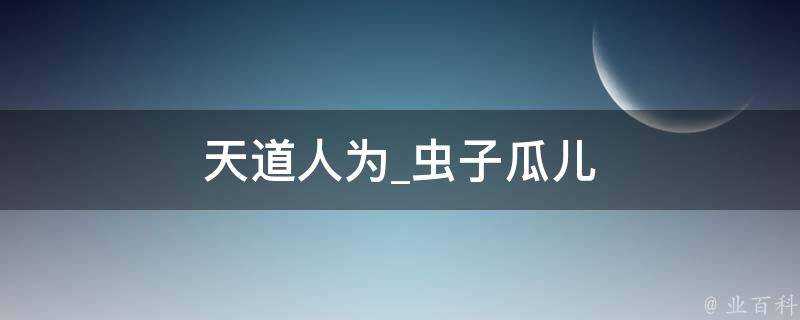 天道人为_虫子瓜儿

@ 业百科